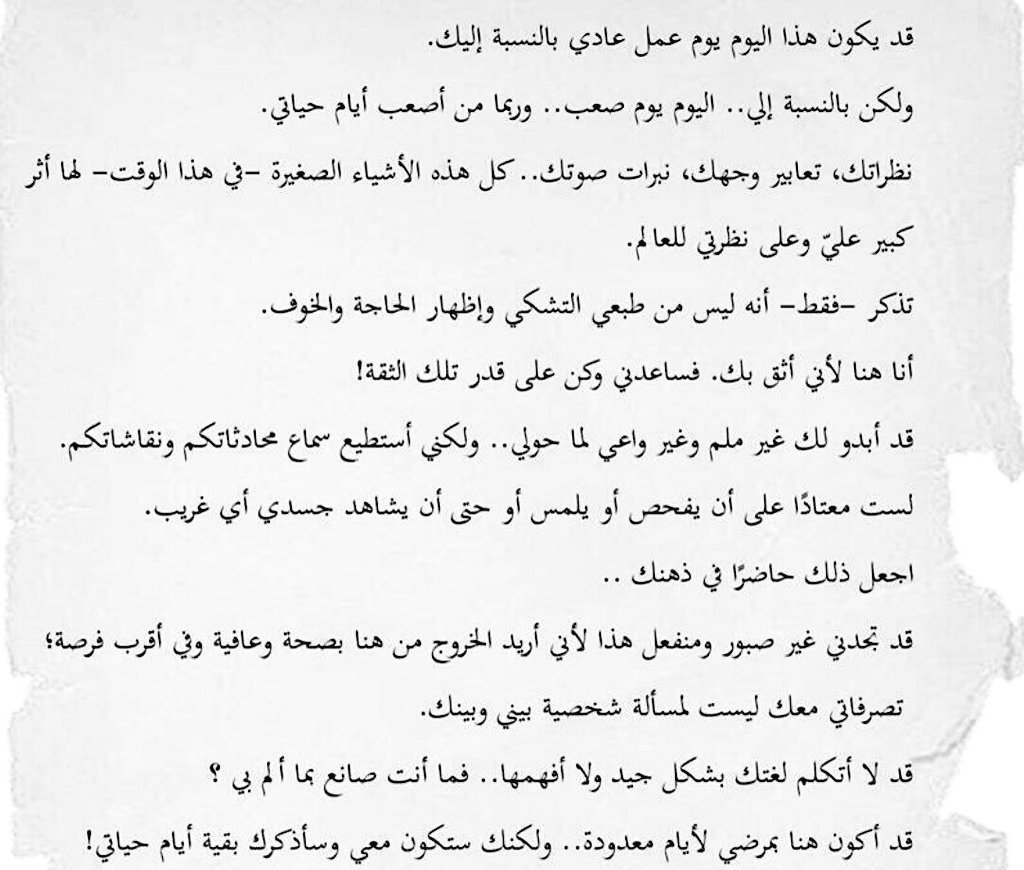 قد يكون هذا اليوم يوم عمل عادي بالنسبة إليك.

ولكن بالنسبة إلي.. اليوم يوم صعب.. وربما من أصعب أيام حياتي.

نظراتك، تعابير وجهك، نبرات صوتك.. كل هذه الأشياء الصغيرة -في هذا الوقت- لها أثر كبير عليّ وعلى نظرتي للعالم.

تذكر -فقط- أنه ليس من طبعي التشكي وإظهار الحاجة والخوف.

أنا هنا لأني أثق بك. فساعدني وكن على قدر تلك الثقة!

قد أبدو لك غير ملم وغير واعي لما حولي.. ولكني أستطيع سماع محادثاتكم ونقاشاتكم.

لست معتادًا على أن يفحص أو يلمس أو حتى أن يشاهد جسدي أي غريب.

اجعل ذلك حاضرًا في ذهنك ..

قد تجدني غير صبور ومنفعل هذا لأني أريد الخروج من هنا بصحة وعافية وفي أقرب فرصة؛ تصرفاتي معك ليست لمسألة شخصية بيني وبينك.

قد لا أتكلم لغتك بشكل جيد ولا أفهمها.. فما أنت صانع بما ألم بي ؟

قد أكون هنا بمرضي لأيام معدودة.. ولكنك ستكون معي وسأذكرك بقية أيام حياتي!